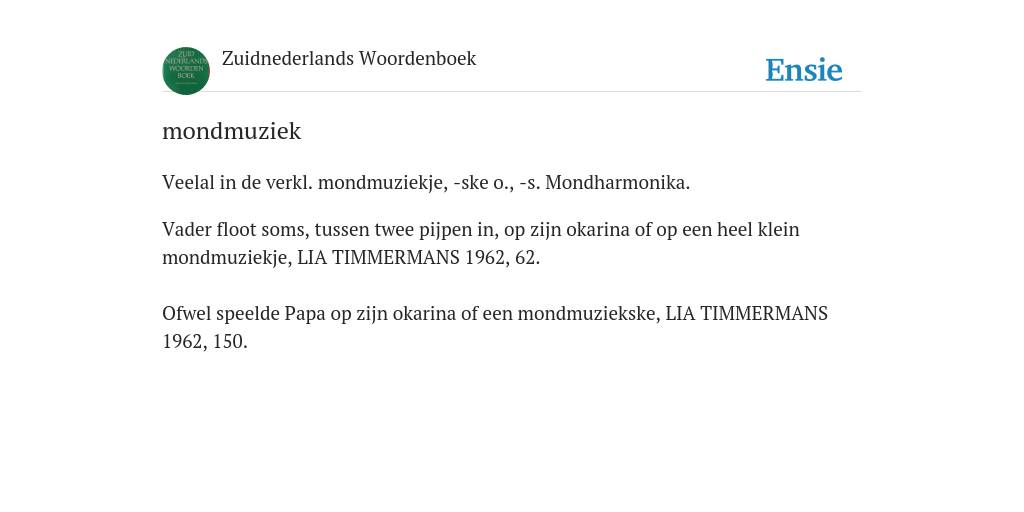 ZUID NEDERLANDS WOORDEN BOEK

Zuidnederlands Woordenboek

Ensie

mondmuziek

Veelal in de verkl. mondmuziekje, -ske o., -s. Mondharmonika.

Vader floot soms, tussen twee pijpen in, op zijn okarina of op een heel klein mondmuziekje, LIA TIMMERMANS 1962, 62.

Ofwel speelde Papa op zijn okarina of een mondmuziekske, LIA TIMMERMANS 1962, 150.